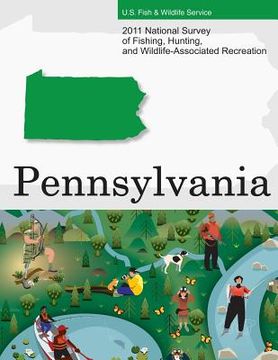 U.S. Fish & Wildlife Service

2011 National Survey of Fishing, Hunting, and Wildlife-Associated Recreation

Pennsylvania